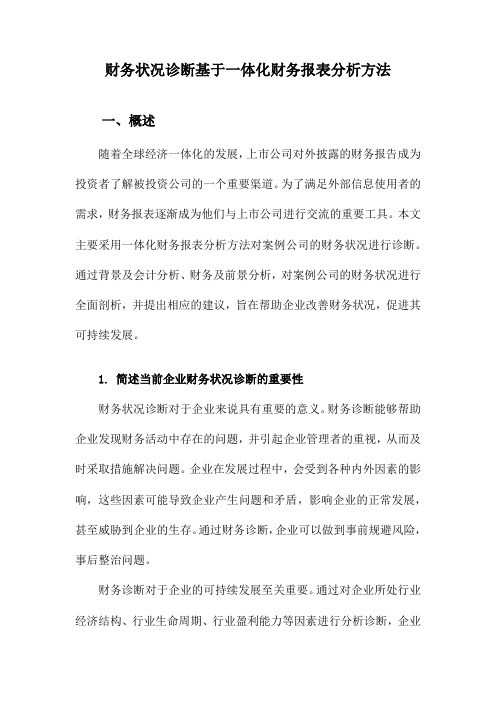 财务状况诊断基于一体化财务报表分析方法

一、概述

随着全球经济一体化的发展，上市公司对外披露的财务报告成为投资者了解被投资公司的一个重要渠道。为了满足外部信息使用者的需求，财务报表逐渐成为他们与上市公司进行交流的重要工具。本文主要采用一体化财务报表分析方法对案例公司的财务状况进行诊断。通过背景及会计分析、财务及前景分析，对案例公司的财务状况进行全面剖析，并提出相应的建议，旨在帮助企业改善财务状况，促进其可持续发展。

1. 简述当前企业财务状况诊断的重要性

财务状况诊断对于企业来说具有重要的意义。财务诊断能够帮助企业发现财务活动中存在的问题，并引起企业管理者的重视，从而及时采取措施解决问题。企业在发展过程中，会受到各种内外因素的影响，这些因素可能导致企业产生问题和矛盾，影响企业的正常发展，甚至威胁到企业的生存。通过财务诊断，企业可以做到事前规避风险，事后整治问题。

财务诊断对于企业的可持续发展至关重要。通过对企业所处行业经济结构、行业生命周期、行业盈利能力等因素进行分析诊断，企业